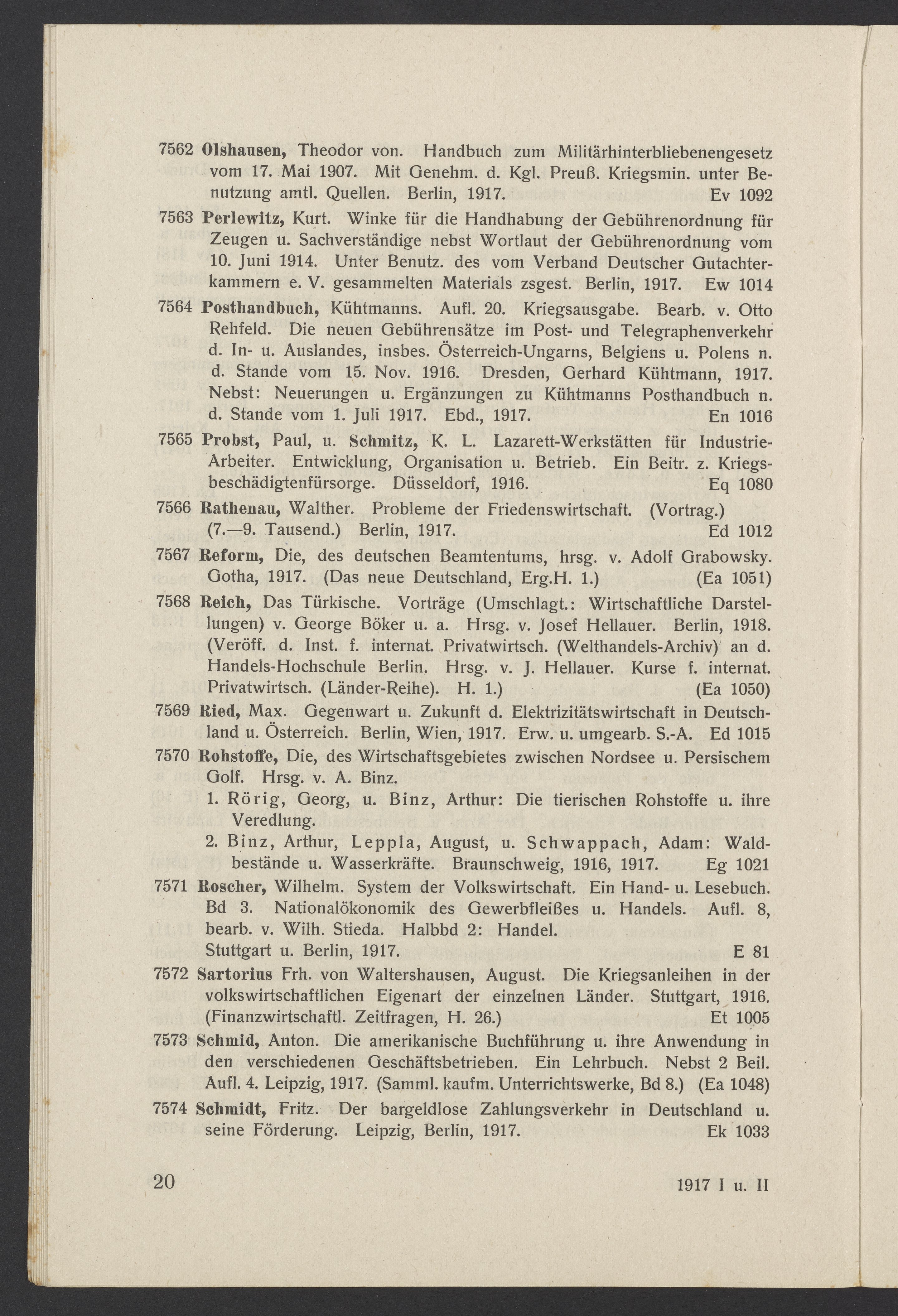 7562 Olshausen, Theodor von. Handbuch zum Militärhinterbliebenengesetz vom 17. Mai 1907. Mit Genehm. d. Kgl. Preuß. Kriegsmin. unter Benutzung amtl. Quellen. Berlin, 1917. Ev 1092

7563 Perlewitz, Kurt. Winke für die Handhabung der Gebührenordnung für Zeugen u. Sachverständige nebst Wortlaut der Gebührenordnung vom 10. Juni 1914. Unter Benutz. des vom Verband Deutscher Gutachterkammern e. V. gesammelten Materials zsgest. Berlin, 1917. Ew 1014

7564 Posthandbuch, Kühtmanns. Aufl. 20. Kriegsausgabe. Bearb. v. Otto Rehfeld. Die neuen Gebührensätze im Post- und Telegraphenverkehr d. In- u. Auslandes, insbes. Österreich-Ungarns, Belgiens u. Polens n. d. Stande vom 15. Nov. 1916. Dresden, Gerhard Kühtmann, 1917. Nebst: Neuerungen u. Ergänzungen zu Kühtmanns Posthandbuch n. d. Stande vom 1. Juli 1917. Ebd., 1917. En 1016

7565 Probst, Paul, u. Schmitz, K. L. Lazarett-Werkstätten für Industrie-Arbeiter. Entwicklung, Organisation u. Betrieb. Ein Beitr. z. Kriegsbeschädigtenfürsorge. Düsseldorf, 1916. Eq 1080

7566 Rathenau, Walther. Probleme der Friedenswirtschaft. (Vortrag.) (7.—9. Tausend.) Berlin, 1917. Ed 1012

7567 Reform, Die, des deutschen Beamtentums, hrsg. v. Adolf Grabowsky. Gotha, 1917. (Das neue Deutschland, Erg.H. 1.) (Ea 1051)

7568 Reich, Das Türkische. Vorträge (Umschlagt.: Wirtschaftliche Darstellungen) v. George Böker u. a. Hrsg. v. Josef Hellauer. Berlin, 1918. (Veröff. d. Inst. f. internat. Privatwirtsch. (Welthandels-Archiv) an d. Handels-Hochschule Berlin. Hrsg. v. J. Hellauer. Kurse f. internat. Privatwirtsch. (Länder-Reihe). H. 1.) (Ea 1050)

7569 Ried, Max. Gegenwart u. Zukunft d. Elektrizitätswirtschaft in Deutschland u. Österreich. Berlin, Wien, 1917. Erw. u. umgearb. S.-A. Ed 1015

7570 Rohstoffe, Die, des Wirtschaftsgebietes zwischen Nordsee u. Persischem Golf. Hrsg. v. A. Binz.
1. Rörig, Georg, u. Binz, Arthur: Die tierischen Rohstoffe u. ihre Veredlung.
2. Binz, Arthur, Leppla, August, u. Schwappach, Adam: Waldbestände u. Wasserkräfte. Braunschweig, 1916, 1917. Eg 1021

7571 Roscher, Wilhelm. System der Volkswirtschaft. Ein Hand- u. Lesebuch. Bd 3. Nationalökonomik des Gewerbfleißes u. Handels. Aufl. 8, bearb. v. Wilh. Stieda. Halbbd 2: Handel. Stuttgart u. Berlin, 1917. E 81

7572 Sartorius Frh. von Waltershausen, August. Die Kriegsanleihen in der volkswirtschaftlichen Eigenart der einzelnen Länder. Stuttgart, 1916. (Finanzwirtschaftl. Zeitfragen, H. 26.) Et 1005

7573 Schmid, Anton. Die amerikanische Buchführung u. ihre Anwendung in den verschiedenen Geschäftsbetrieben. Ein Lehrbuch. Nebst 2 Beil. Aufl. 4. Leipzig, 1917. (Samml. kaufm. Unterrichtswerke, Bd 8.) (Ea 1048)

7574 Schmidt, Fritz. Der bargeldlose Zahlungsverkehr in Deutschland u. seine Förderung. Leipzig, Berlin, 1917. Ek 1033

20 1917 I u. II